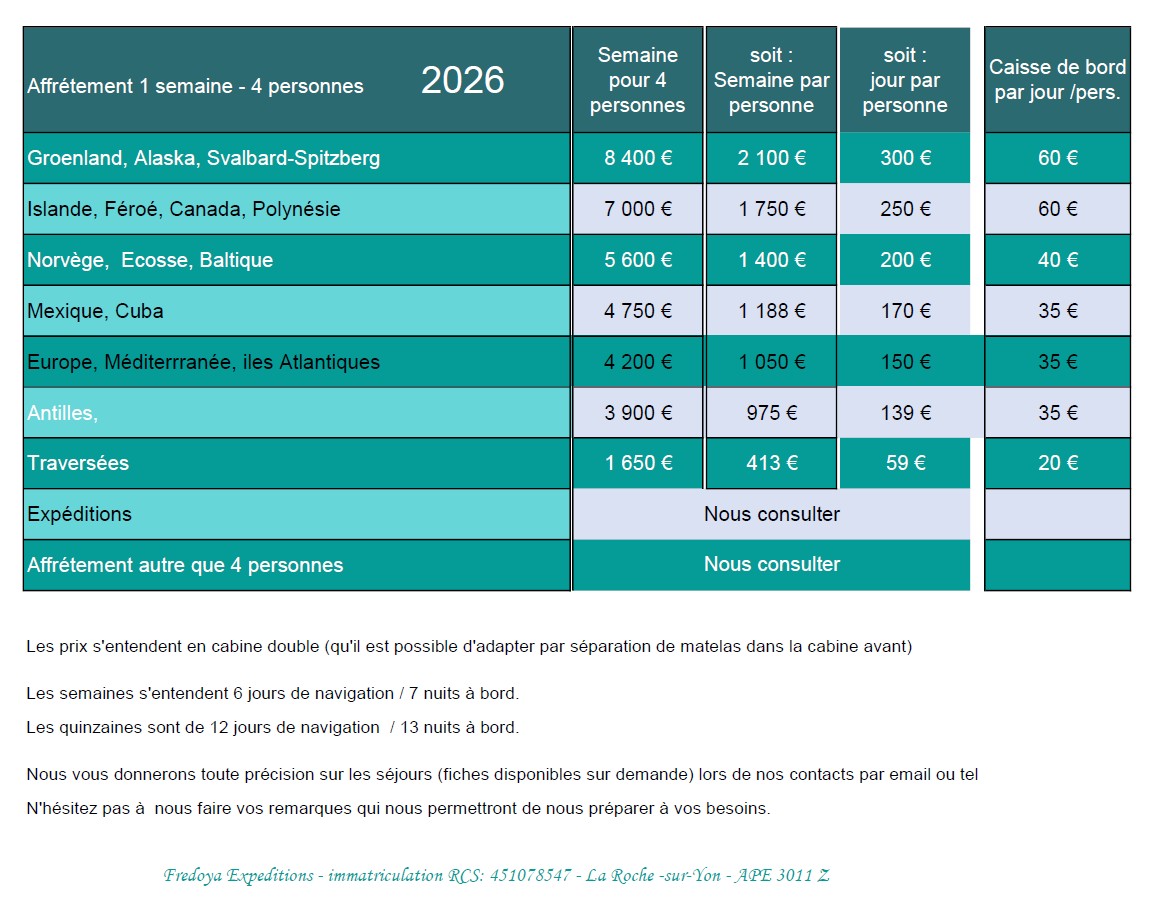 | Affrétement 1 semaine - 4 personnes 2026 | Semaine pour 4 personnes | soit : Semaine par personne | soit : jour par personne | Caisse de bord par jour /pers. |
|---|---|---|---|---|
| Groenland, Alaska, Svalbard-Spitzberg | 8 400 € | 2 100 € | 300 € | 60 € |
| Islande, Féroé, Canada, Polynésie | 7 000 € | 1 750 € | 250 € | 60 € |
| Norvège, Ecosse, Baltique | 5 600 € | 1 400 € | 200 € | 40 € |
| Mexique, Cuba | 4 750 € | 1 188 € | 170 € | 35 € |
| Europe, Méditerrranée, iles Atlantiques | 4 200 € | 1 050 € | 150 € | 35 € |
| Antilles, | 3 900 € | 975 € | 139 € | 35 € |
| Traversées | 1 650 € | 413 € | 59 € | 20 € |
| Expéditions | Nous consulter | | | |
| Affrétement autre que 4 personnes | Nous consulter | | | |

Les prix s'entendent en cabine double (qu'il est possible d'adapter par séparation de matelas dans la cabine avant)

Les semaines s'entendent 6 jours de navigation / 7 nuits à bord.
Les quinzaines sont de 12 jours de navigation / 13 nuits à bord.

Nous vous donnerons toute précision sur les séjours (fiches disponibles sur demande) lors de nos contacts par email ou tel
N'hésitez pas à nous faire vos remarques qui nous permettront de nous préparer à vos besoins.

Fredoya Expeditions - immatriculation RCS: 451078547 - La Roche -sur-Yon - APE 3011 Z